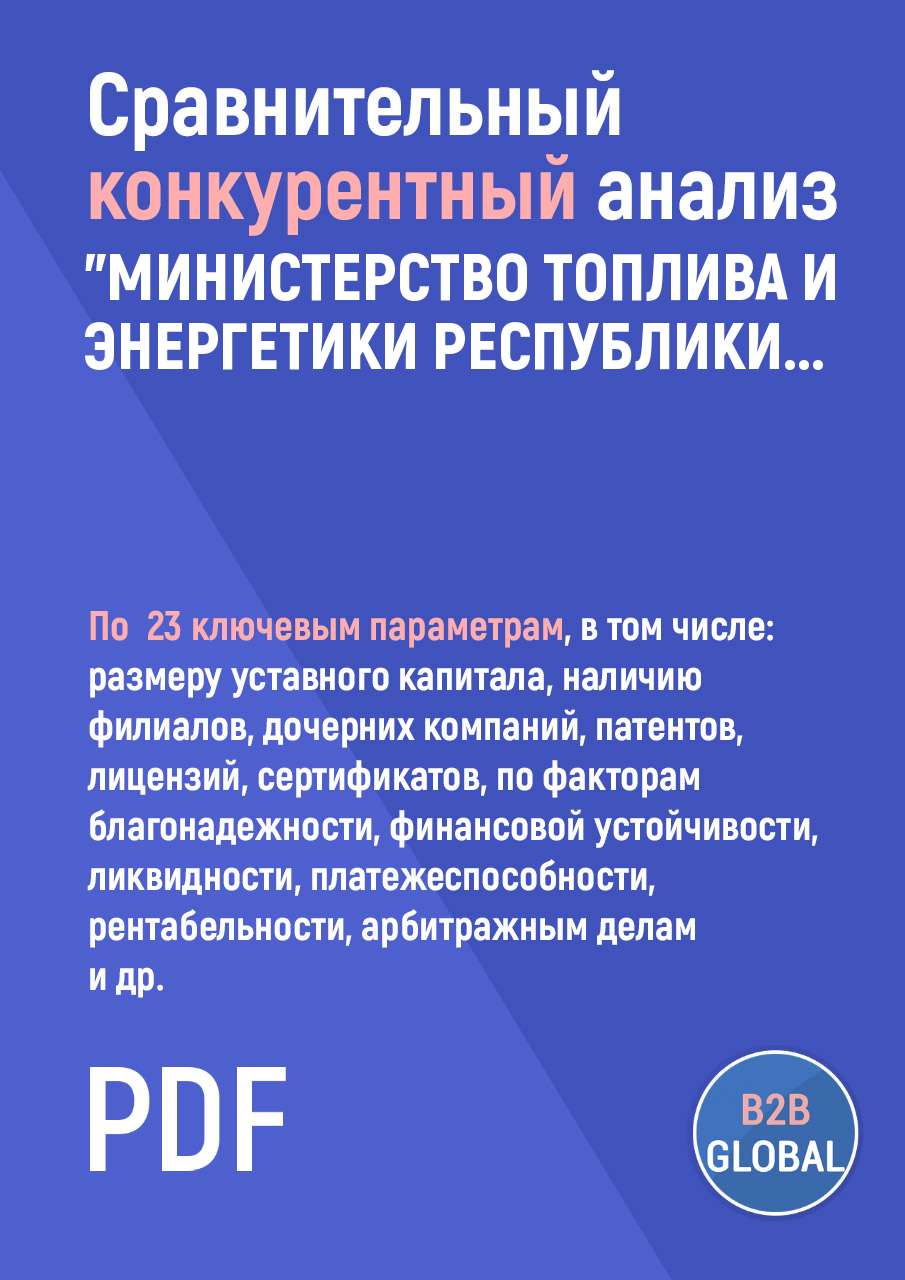 Сравнительный конкурентный анализ "МИНИСТЕРСТВО ТОПЛИВА И ЭНЕРГЕТИКИ РЕСПУБЛИКИ...

По 23 ключевым параметрам, в том числе: размеру уставного капитала, наличию филиалов, дочерних компаний, патентов, лицензий, сертификатов, по факторам благонадежности, финансовой устойчивости, ликвидности, платежеспособности, рентабельности, арбитражным делам и др.

PDF

B2B GLOBAL